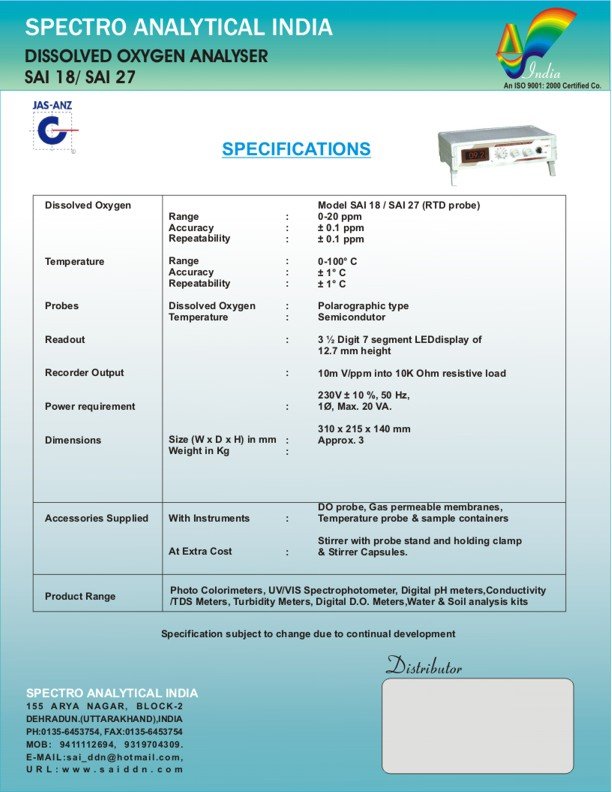 SPECTRO ANALYTICAL INDIA
DISSOLVED OXYGEN ANALYSER
SAI 18/ SAI 27

India
An ISO 9001: 2000 Certified Co.

JAS-ANZ

SPECIFICATIONS

| | | | |
|---|---|---|---|
| Dissolved Oxygen | | | Model SAI 18 / SAI 27 (RTD probe) |
| | Range | : | 0-20 ppm |
| | Accuracy | : | ± 0.1 ppm |
| | Repeatability | : | ± 0.1 ppm |
| Temperature | Range | : | 0-100° C |
| | Accuracy | : | ± 1° C |
| | Repeatability | : | ± 1° C |
| Probes | Dissolved Oxygen | : | Polarographic type |
| | Temperature | : | Semicondutor |
| Readout | | : | 3 ½ Digit 7 segment LEDdisplay of 12.7 mm height |
| Recorder Output | | : | 10m V/ppm into 10K Ohm resistive load |
| Power requirement | | : | 230V ± 10 %, 50 Hz, 1Ø, Max. 20 VA. |
| Dimensions | Size (W x D x H) in mm | : | 310 x 215 x 140 mm |
| | Weight in Kg | : | Approx. 3 |
| Accessories Supplied | With Instruments | : | DO probe, Gas permeable membranes, Temperature probe & sample containers |
| | At Extra Cost | : | Stirrer with probe stand and holding clamp & Stirrer Capsules. |
| Product Range | Photo Colorimeters, UV/VIS Spectrophotometer, Digital pH meters,Conductivity /TDS Meters, Turbidity Meters, Digital D.O. Meters,Water & Soil analysis kits | | |

Specification subject to change due to continual development

Distributor

SPECTRO ANALYTICAL INDIA
155 ARYA NAGAR, BLOCK-2
DEHRADUN.(UTTARAKHAND),INDIA
PH:0135-6453754, FAX:0135-6453754
MOB: 9411112694, 9319704309.
E-MAIL:sai_ddn@hotmail.com,
URL:www.saiddn.com